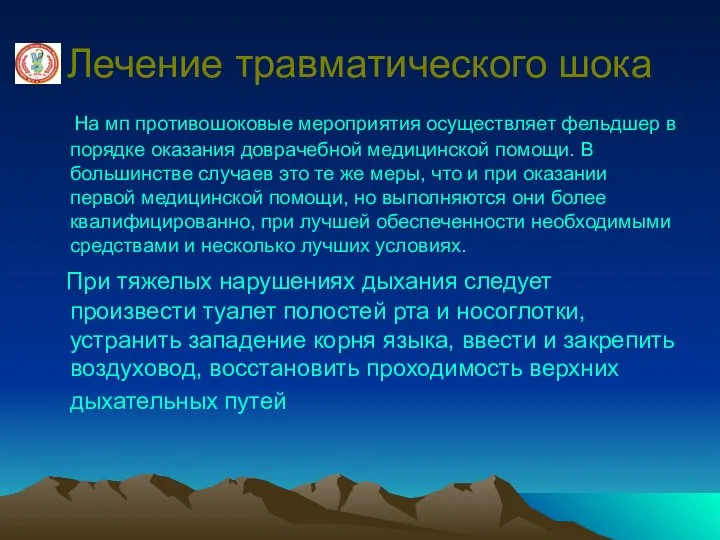 Лечение травматического шока

На мп противошоковые мероприятия осуществляет фельдшер в порядке оказания доврачебной медицинской помощи. В большинстве случаев это те же меры, что и при оказании первой медицинской помощи, но выполняются они более квалифицированно, при лучшей обеспеченности необходимыми средствами и несколько лучших условиях.

При тяжелых нарушениях дыхания следует произвести туалет полостей рта и носоглотки, устранить западение корня языка, ввести и закрепить воздуховод, восстановить проходимость верхних дыхательных путей